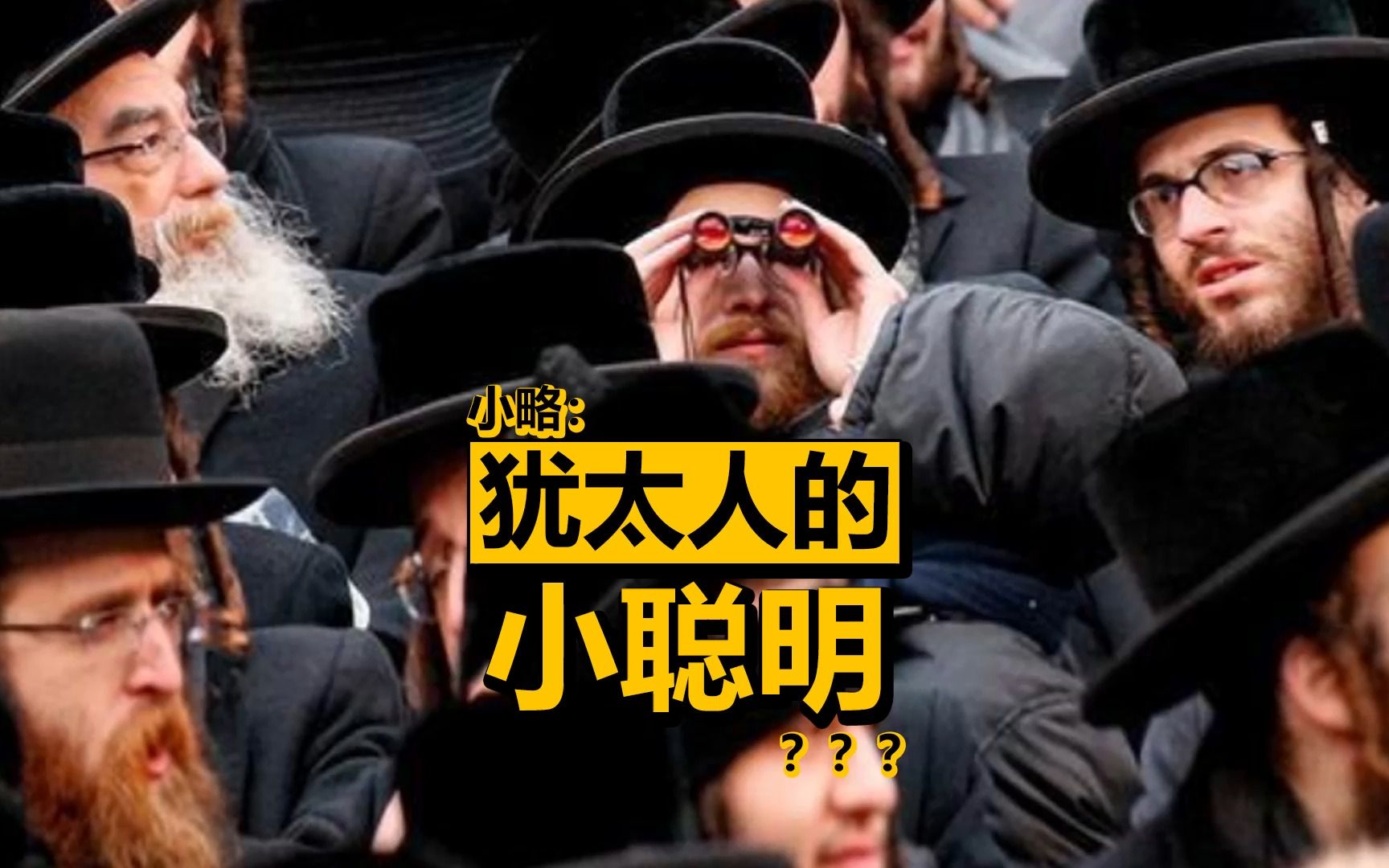 小略:
犹太人的
小聪明
???